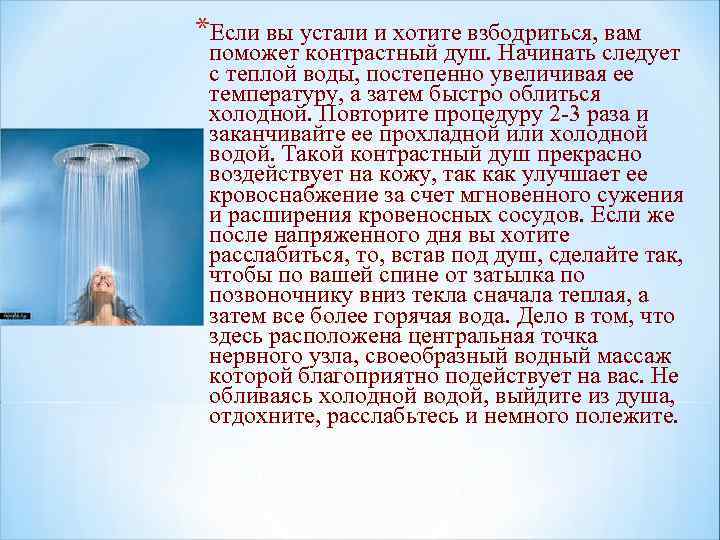 *Если вы устали и хотите взбодриться, вам поможет контрастный душ. Начинать следует с теплой воды, постепенно увеличивая ее температуру, а затем быстро облиться холодной. Повторите процедуру 2-3 раза и заканчивайте ее прохладной или холодной водой. Такой контрастный душ прекрасно воздействует на кожу, так как улучшает ее кровоснабжение за счет мгновенного сужения и расширения кровеносных сосудов. Если же после напряженного дня вы хотите расслабиться, то, встав под душ, сделайте так, чтобы по вашей спине от затылка по позвоночнику вниз текла сначала теплая, а затем все более горячая вода. Дело в том, что здесь расположена центральная точка нервного узла, своеобразный водный массаж которой благоприятно подействует на вас. Не обливаясь холодной водой, выйдите из душа, отдохните, расслабьтесь и немного полежите.